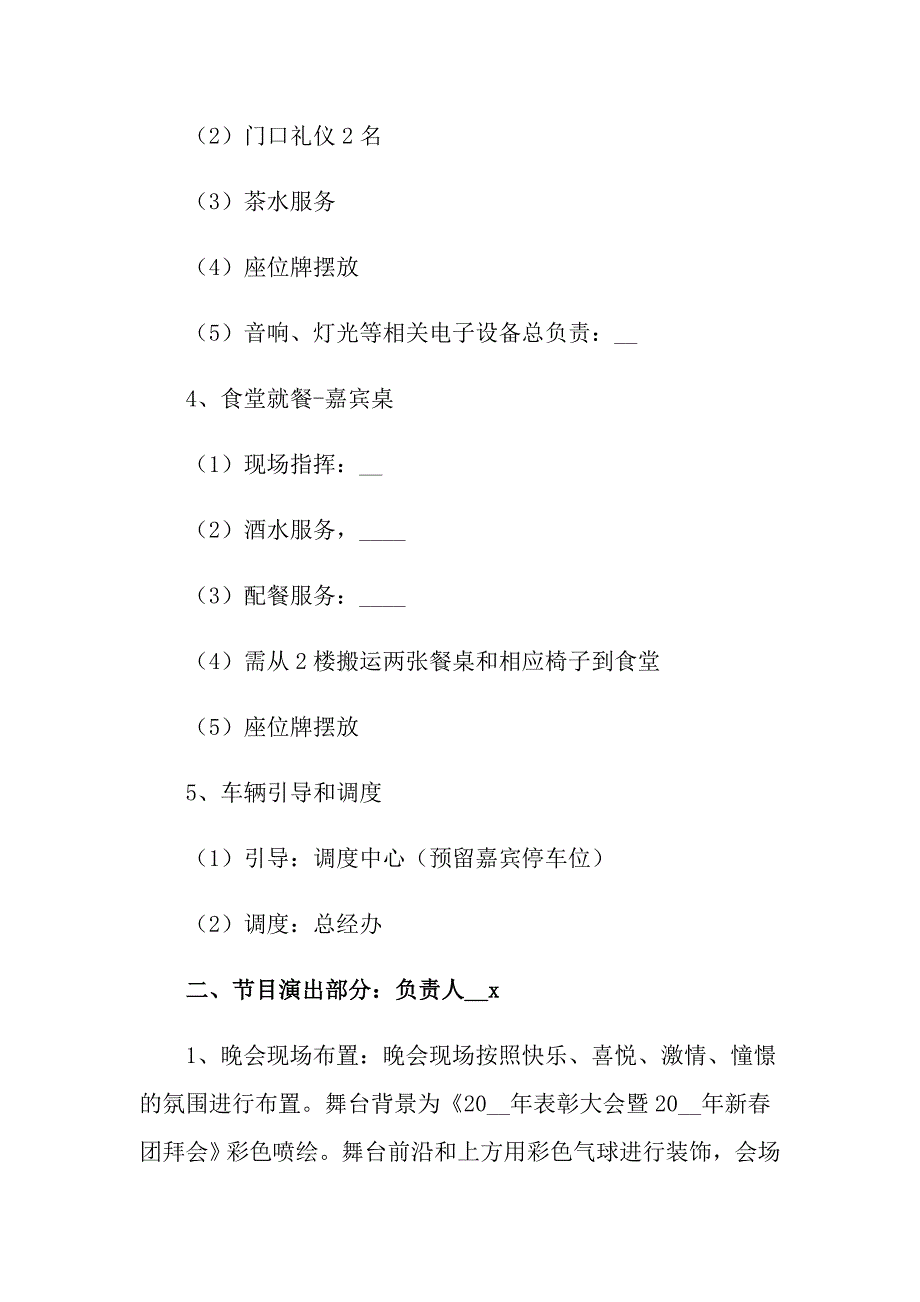 （2）门口礼仪 2 名

（3）茶水服务

（4）座位牌摆放

（5）音响、灯光等相关电子设备总负责：__

4、食堂就餐-嘉宾桌

（1）现场指挥：__

（2）酒水服务，____

（3）配餐服务：____

（4）需从 2 楼搬运两张餐桌和相应椅子到食堂

（5）座位牌摆放

5、车辆引导和调度

（1）引导：调度中心（预留嘉宾停车位）

（2）调度：总经办

二、节目演出部分：负责人__x

1、晚会现场布置：晚会现场按照快乐、喜悦、激情、憧憬的氛围进行布置。舞台背景为《20__年表彰大会暨 20__年新春团拜会》彩色喷绘。舞台前沿和上方用彩色气球进行装饰，会场